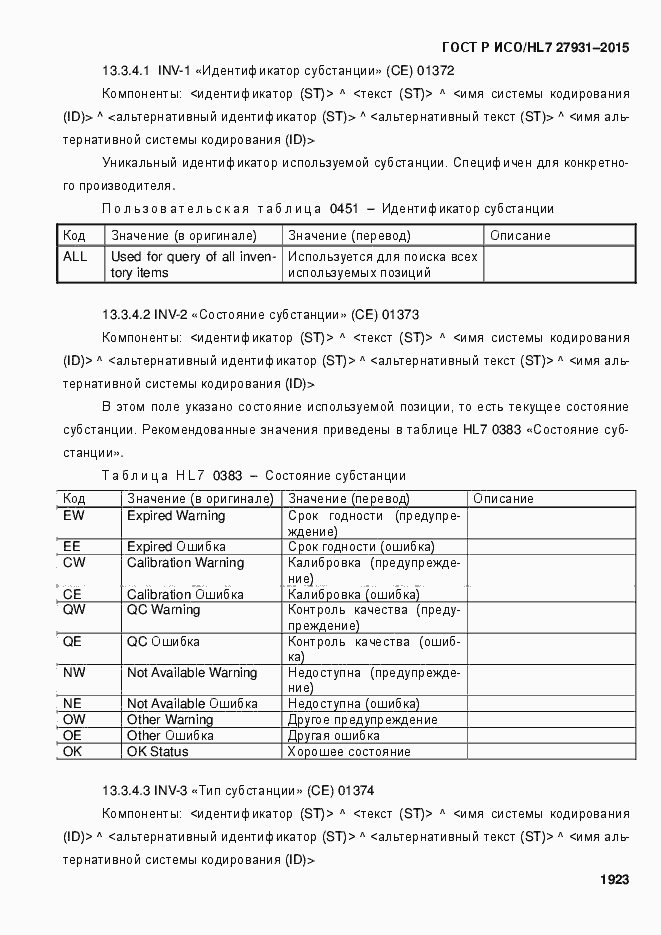 ГОСТ Р ИСО/HL7 27931–2015

13.3.4.1 INV-1 «Идентификатор субстанции» (CE) 01372

Компоненты: <идентификатор (ST)> ^ <текст (ST)> ^ <имя системы кодирования (ID)> ^ <альтернативный идентификатор (ST)> ^ <альтернативный текст (ST)> ^ <имя альтернативной системы кодирования (ID)>

Уникальный идентификатор используемой субстанции. Специфичен для конкретного производителя.

Пользовательская таблица 0451 – Идентификатор субстанции

| Код | Значение (в оригинале) | Значение (перевод) | Описание |
|---|---|---|---|
| ALL | Used for query of all inventory items | Используется для поиска всех используемых позиций | |

13.3.4.2 INV-2 «Состояние субстанции» (CE) 01373

Компоненты: <идентификатор (ST)> ^ <текст (ST)> ^ <имя системы кодирования (ID)> ^ <альтернативный идентификатор (ST)> ^ <альтернативный текст (ST)> ^ <имя альтернативной системы кодирования (ID)>

В этом поле указано состояние используемой позиции, то есть текущее состояние субстанции. Рекомендованные значения приведены в таблице HL7 0383 «Состояние субстанции».

Таблица HL7 0383 – Состояние субстанции

| Код | Значение (в оригинале) | Значение (перевод) | Описание |
|---|---|---|---|
| EW | Expired Warning | Срок годности (предупреждение) | |
| EE | Expired Ошибка | Срок годности (ошибка) | |
| CW | Calibration Warning | Калибровка (предупреждение) | |
| CE | Calibration Ошибка | Калибровка (ошибка) | |
| QW | QC Warning | Контроль качества (предупреждение) | |
| QE | QC Ошибка | Контроль качества (ошибка) | |
| NW | Not Available Warning | Недоступна (предупреждение) | |
| NE | Not Available Ошибка | Недоступна (ошибка) | |
| OW | Other Warning | Другое предупреждение | |
| OE | Other Ошибка | Другая ошибка | |
| OK | OK Status | Хорошее состояние | |

13.3.4.3 INV-3 «Тип субстанции» (CE) 01374

Компоненты: <идентификатор (ST)> ^ <текст (ST)> ^ <имя системы кодирования (ID)> ^ <альтернативный идентификатор (ST)> ^ <альтернативный текст (ST)> ^ <имя альтернативной системы кодирования (ID)>

1923